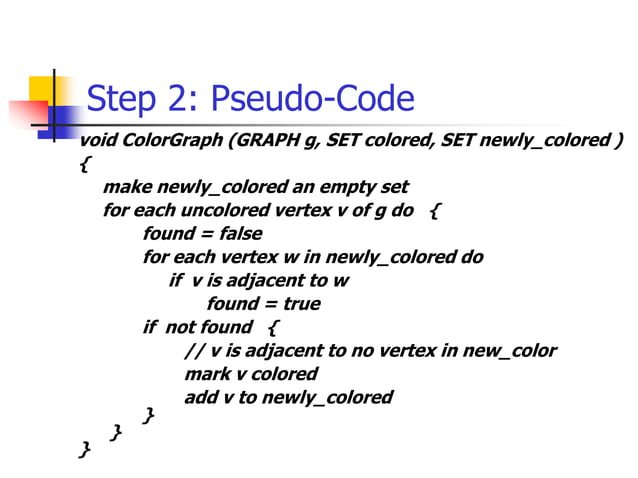 Step 2: Pseudo-Code

void ColorGraph (GRAPH g, SET colored, SET newly_colored )
{
make newly_colored an empty set
for each uncolored vertex v of g do {
found = false
for each vertex w in newly_colored do
if v is adjacent to w
found = true
if not found {
// v is adjacent to no vertex in new_color
mark v colored
add v to newly_colored
}
}
}